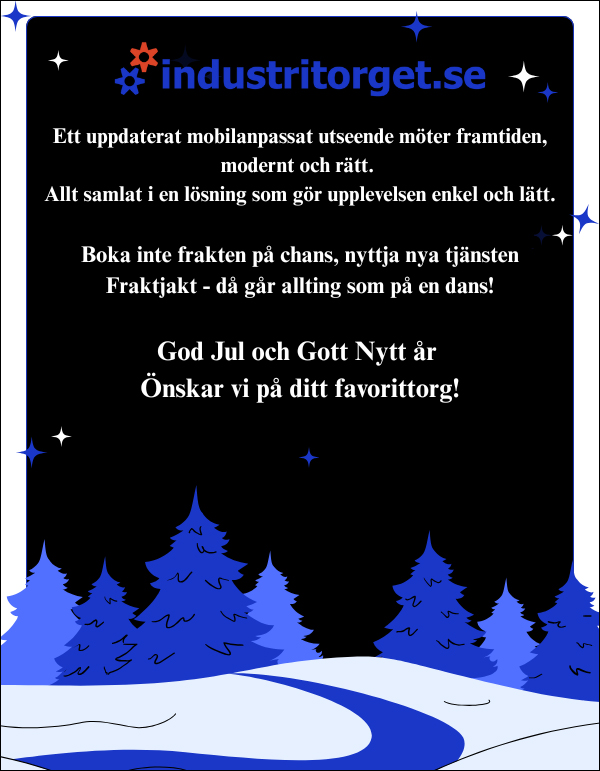 industritorget.se

Ett uppdaterat mobilanpassat utseende möter framtiden, modernt och rätt.
Allt samlat i en lösning som gör upplevelsen enkel och lätt.

Boka inte frakten på chans, nyttja nya tjänsten Fraktjakt - då går allting som på en dans!

God Jul och Gott Nytt år
Önskar vi på ditt favorittorg!